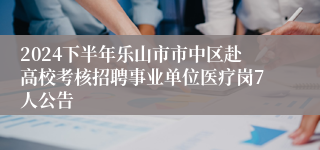 2024下半年乐山市市中区赴高校考核招聘事业单位医疗岗7人公告